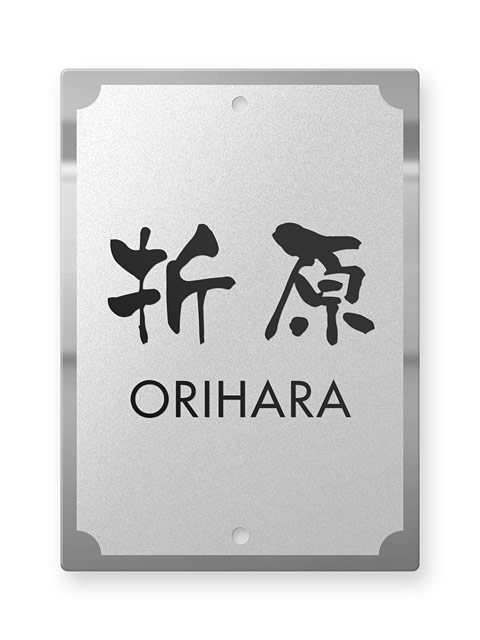 折原
ORIHARA